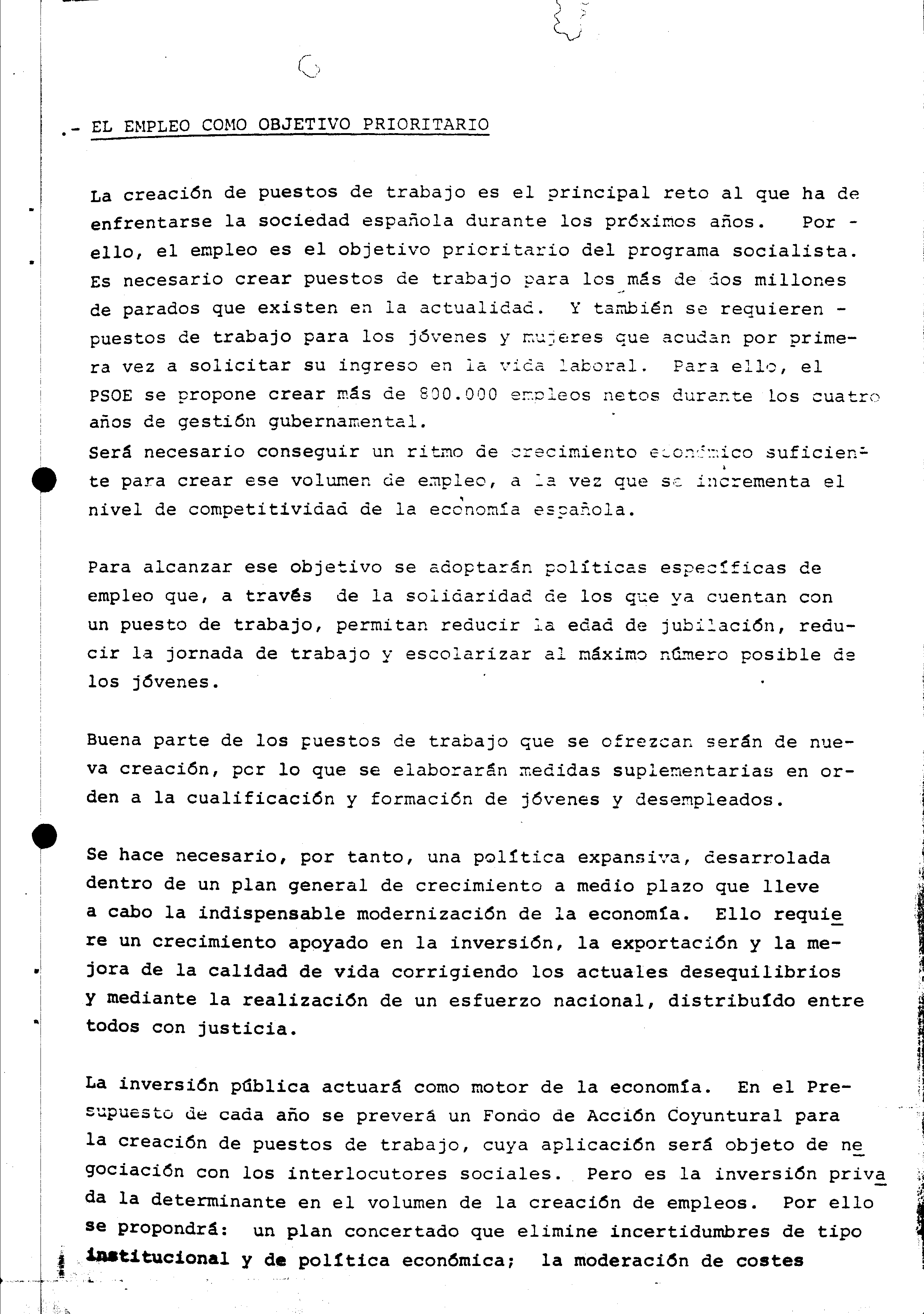 .- EL EMPLEO COMO OBJETIVO PRIORITARIO

La creación de puestos de trabajo es el principal reto al que ha de enfrentarse la sociedad española durante los próximos años. Por - ello, el empleo es el objetivo prioritario del programa socialista. Es necesario crear puestos de trabajo para los más de dos millones de parados que existen en la actualidad. Y también se requieren - puestos de trabajo para los jóvenes y mujeres que acudan por primera vez a solicitar su ingreso en la vida laboral. Para ello, el PSOE se propone crear más de 800.000 empleos netos durante los cuatro años de gestión gubernamental.
Será necesario conseguir un ritmo de crecimiento económico suficiente para crear ese volumen de empleo, a la vez que se incrementa el nivel de competitividad de la economía española.

Para alcanzar ese objetivo se adoptarán políticas específicas de empleo que, a través de la solidaridad de los que ya cuentan con un puesto de trabajo, permitan reducir la edad de jubilación, reducir la jornada de trabajo y escolarizar al máximo número posible de los jóvenes.

Buena parte de los puestos de trabajo que se ofrezcan serán de nueva creación, por lo que se elaborarán medidas suplementarias en orden a la cualificación y formación de jóvenes y desempleados.

Se hace necesario, por tanto, una política expansiva, desarrolada dentro de un plan general de crecimiento a medio plazo que lleve a cabo la indispensable modernización de la economía. Ello requiere un crecimiento apoyado en la inversión, la exportación y la mejora de la calidad de vida corrigiendo los actuales desequilibrios y mediante la realización de un esfuerzo nacional, distribuído entre todos con justicia.

La inversión pública actuará como motor de la economía. En el Presupuesto de cada año se preverá un Fondo de Acción Coyuntural para la creación de puestos de trabajo, cuya aplicación será objeto de negociación con los interlocutores sociales. Pero es la inversión privada la determinante en el volumen de la creación de empleos. Por ello se propondrá: un plan concertado que elimine incertidumbres de tipo institucional y de política económica; la moderación de costes